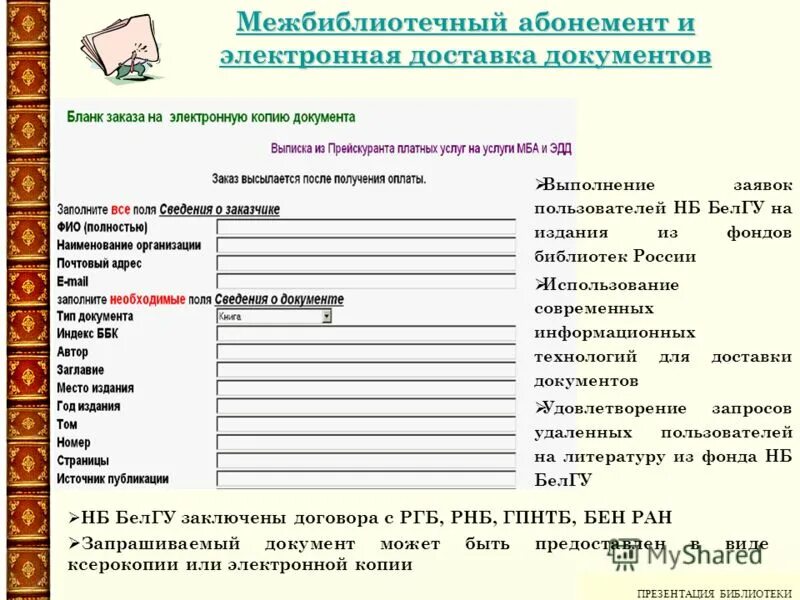 Межбиблиотечный абонемент и электронная доставка документов

Бланк заказа на электронную копию документа

Выписка из Прейскуранта платных услуг на услуги МБА и ЭДД

Заказ высылается после получения оплаты.

Заполните все поля Сведения о заказчике
ФИО (полностью)
Наименование организации
Почтовый адрес
E-mail
заполните необходимые поля Сведения о документе
Тип документа Книга
Индекс ББК
Автор
Заглавие
Место издания
Год издания
Том
Номер
Страницы
Источник публикации

➢Выполнение заявок пользователей НБ БелГУ на издания из фондов библиотек России
➢Использование современных информационных технологий для доставки документов
➢Удовлетворение запросов удаленных пользователей на литературу из фонда НБ БелГУ

➢НБ БелГУ заключены договора с РГБ, РНБ, ГПНТБ, БЕН РАН
➢Запрашиваемый документ может быть предоставлен в виде ксерокопии или электронной копии

MyShared

ПРЕЗЕНТАЦИЯ БИБЛИОТЕКИ